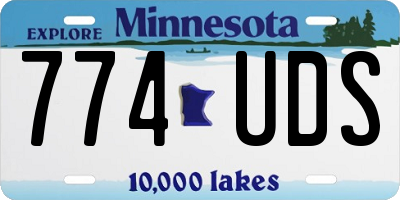 EXPLORE Minnesota

774 UDS

10,000 lakes